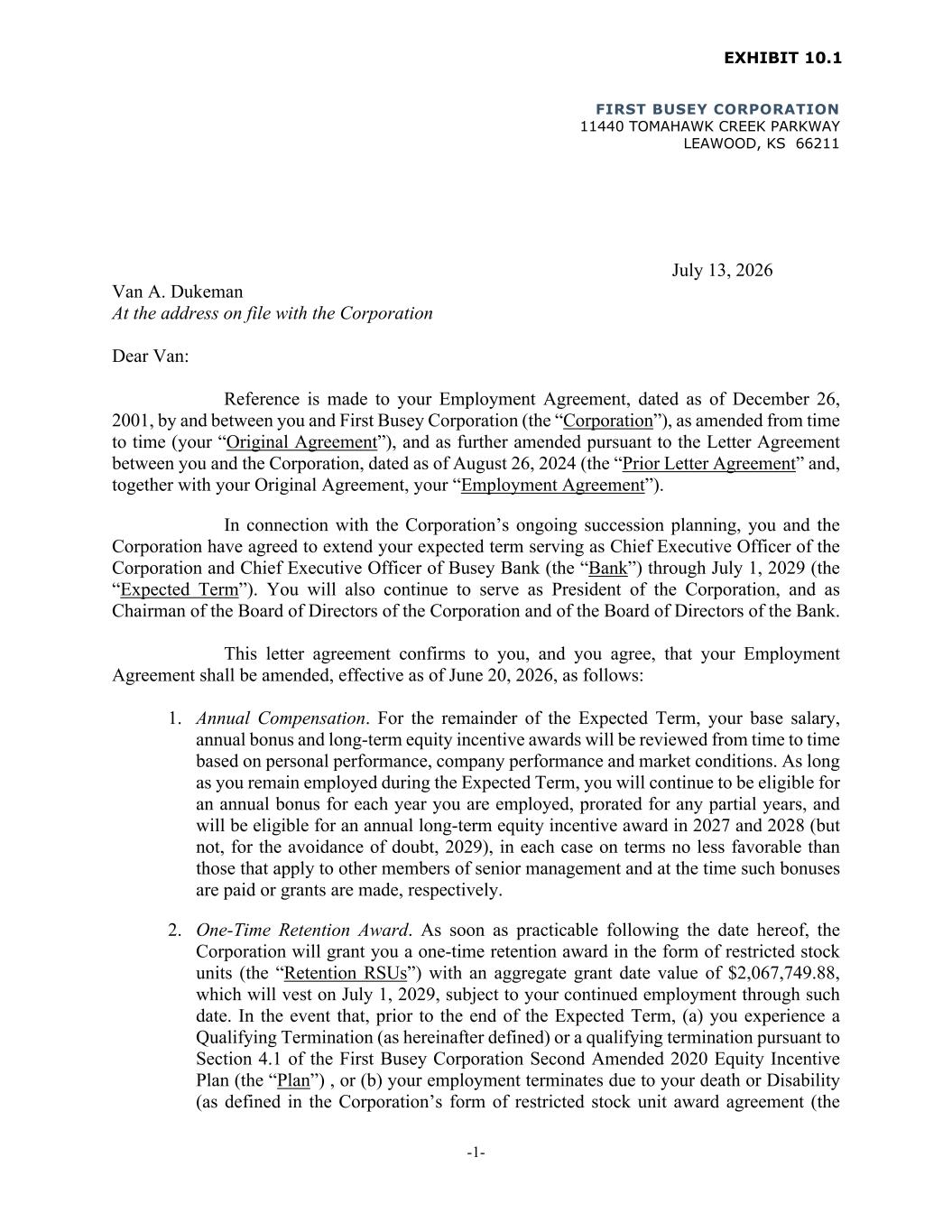 EXHIBIT 10.1

FIRST BUSEY CORPORATION
11440 TOMAHAWK CREEK PARKWAY
LEAWOOD, KS 66211

July 13, 2026

Van A. Dukeman
At the address on file with the Corporation

Dear Van:

Reference is made to your Employment Agreement, dated as of December 26, 2001, by and between you and First Busey Corporation (the “Corporation”), as amended from time to time (your “Original Agreement”), and as further amended pursuant to the Letter Agreement between you and the Corporation, dated as of August 26, 2024 (the “Prior Letter Agreement” and, together with your Original Agreement, your “Employment Agreement”).

In connection with the Corporation’s ongoing succession planning, you and the Corporation have agreed to extend your expected term serving as Chief Executive Officer of the Corporation and Chief Executive Officer of Busey Bank (the “Bank”) through July 1, 2029 (the “Expected Term”). You will also continue to serve as President of the Corporation, and as Chairman of the Board of Directors of the Corporation and of the Board of Directors of the Bank.

This letter agreement confirms to you, and you agree, that your Employment Agreement shall be amended, effective as of June 20, 2026, as follows:

1. Annual Compensation. For the remainder of the Expected Term, your base salary, annual bonus and long-term equity incentive awards will be reviewed from time to time based on personal performance, company performance and market conditions. As long as you remain employed during the Expected Term, you will continue to be eligible for an annual bonus for each year you are employed, prorated for any partial years, and will be eligible for an annual long-term equity incentive award in 2027 and 2028 (but not, for the avoidance of doubt, 2029), in each case on terms no less favorable than those that apply to other members of senior management and at the time such bonuses are paid or grants are made, respectively.

2. One-Time Retention Award. As soon as practicable following the date hereof, the Corporation will grant you a one-time retention award in the form of restricted stock units (the “Retention RSUs”) with an aggregate grant date value of $2,067,749.88, which will vest on July 1, 2029, subject to your continued employment through such date. In the event that, prior to the end of the Expected Term, (a) you experience a Qualifying Termination (as hereinafter defined) or a qualifying termination pursuant to Section 4.1 of the First Busey Corporation Second Amended 2020 Equity Incentive Plan (the “Plan”) , or (b) your employment terminates due to your death or Disability (as defined in the Corporation’s form of restricted stock unit award agreement (the

-1-